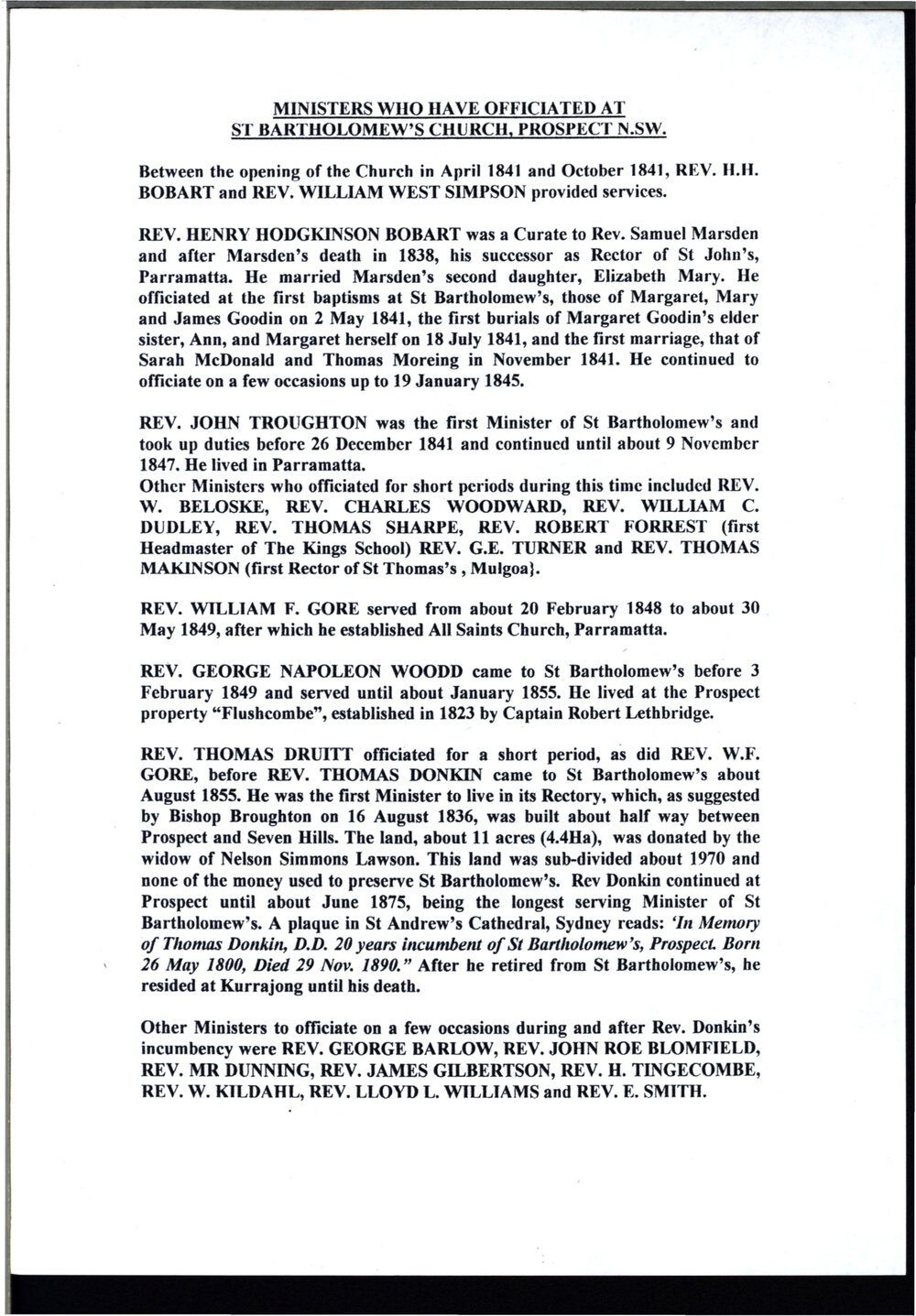 MINISTERS WHO HAVE OFFICIATED AT
ST BARTHOLOMEW'S CHURCH, PROSPECT N.SW.

Between the opening of the Church in April 1841 and October 1841, REV. H.H. BOBART and REV. WILLIAM WEST SIMPSON provided services.

REV. HENRY HODGKINSON BOBART was a Curate to Rev. Samuel Marsden and after Marsden's death in 1838, his successor as Rector of St John's, Parramatta. He married Marsden's second daughter, Elizabeth Mary. He officiated at the first baptisms at St Bartholomew's, those of Margaret, Mary and James Goodin on 2 May 1841, the first burials of Margaret Goodin's elder sister, Ann, and Margaret herself on 18 July 1841, and the first marriage, that of Sarah McDonald and Thomas Moreing in November 1841. He continued to officiate on a few occasions up to 19 January 1845.

REV. JOHN TROUGHTON was the first Minister of St Bartholomew's and took up duties before 26 December 1841 and continued until about 9 November 1847. He lived in Parramatta.
Other Ministers who officiated for short periods during this time included REV. W. BELOSKE, REV. CHARLES WOODWARD, REV. WILLIAM C. DUDLEY, REV. THOMAS SHARPE, REV. ROBERT FORREST (first Headmaster of The Kings School) REV. G.E. TURNER and REV. THOMAS MAKINSON (first Rector of St Thomas's , Mulgoa}.

REV. WILLIAM F. GORE served from about 20 February 1848 to about 30 May 1849, after which he established All Saints Church, Parramatta.

REV. GEORGE NAPOLEON WOODD came to St Bartholomew's before 3 February 1849 and served until about January 1855. He lived at the Prospect property "Flushcombe", established in 1823 by Captain Robert Lethbridge.

REV. THOMAS DRUITT officiated for a short period, as did REV. W.F. GORE, before REV. THOMAS DONKIN came to St Bartholomew's about August 1855. He was the first Minister to live in its Rectory, which, as suggested by Bishop Broughton on 16 August 1836, was built about half way between Prospect and Seven Hills. The land, about 11 acres (4.4Ha), was donated by the widow of Nelson Simmons Lawson. This land was sub-divided about 1970 and none of the money used to preserve St Bartholomew's. Rev Donkin continued at Prospect until about June 1875, being the longest serving Minister of St Bartholomew's. A plaque in St Andrew's Cathedral, Sydney reads: 'In Memory of Thomas Donkin, D.D. 20 years incumbent of St Bartholomew's, Prospect. Born 26 May 1800, Died 29 Nov. 1890." After he retired from St Bartholomew's, he resided at Kurrajong until his death.

Other Ministers to officiate on a few occasions during and after Rev. Donkin's incumbency were REV. GEORGE BARLOW, REV. JOHN ROE BLOMFIELD, REV. MR DUNNING, REV. JAMES GILBERTSON, REV. H. TINGECOMBE, REV. W. KILDAHL, REV. LLOYD L. WILLIAMS and REV. E. SMITH.